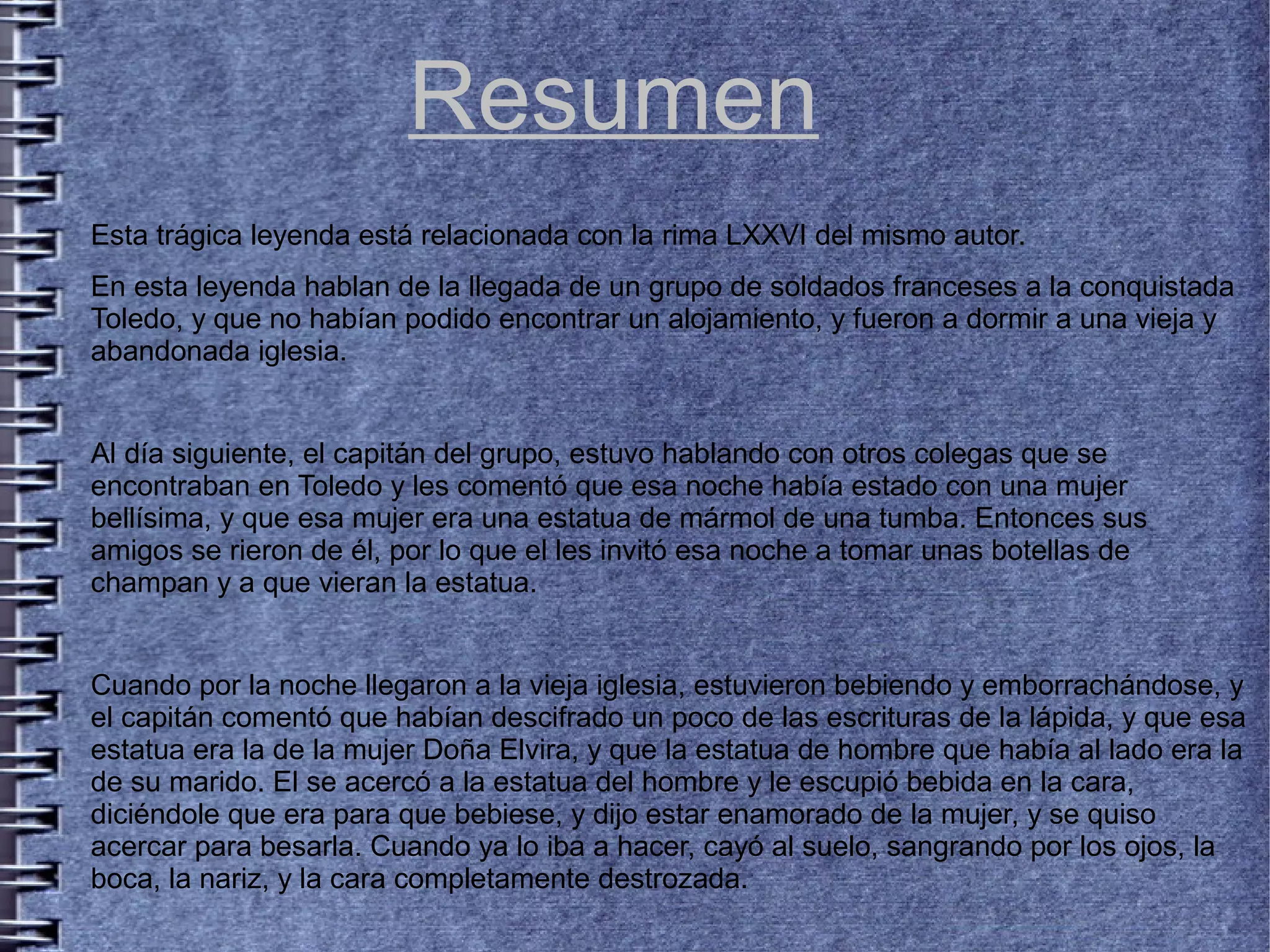 Resumen

Esta trágica leyenda está relacionada con la rima LXXVI del mismo autor.

En esta leyenda hablan de la llegada de un grupo de soldados franceses a la conquistada Toledo, y que no habían podido encontrar un alojamiento, y fueron a dormir a una vieja y abandonada iglesia.

Al día siguiente, el capitán del grupo, estuvo hablando con otros colegas que se encontraban en Toledo y les comentó que esa noche había estado con una mujer bellísima, y que esa mujer era una estatua de mármol de una tumba. Entonces sus amigos se rieron de él, por lo que el les invitó esa noche a tomar unas botellas de champan y a que vieran la estatua.

Cuando por la noche llegaron a la vieja iglesia, estuvieron bebiendo y emborrachándose, y el capitán comentó que habían descifrado un poco de las escrituras de la lápida, y que esa estatua era la de la mujer Doña Elvira, y que la estatua de hombre que había al lado era la de su marido. El se acercó a la estatua del hombre y le escupió bebida en la cara, diciéndole que era para que bebiese, y dijo estar enamorado de la mujer, y se quiso acercar para besarla. Cuando ya lo iba a hacer, cayó al suelo, sangrando por los ojos, la boca, la nariz, y la cara completamente destrozada.